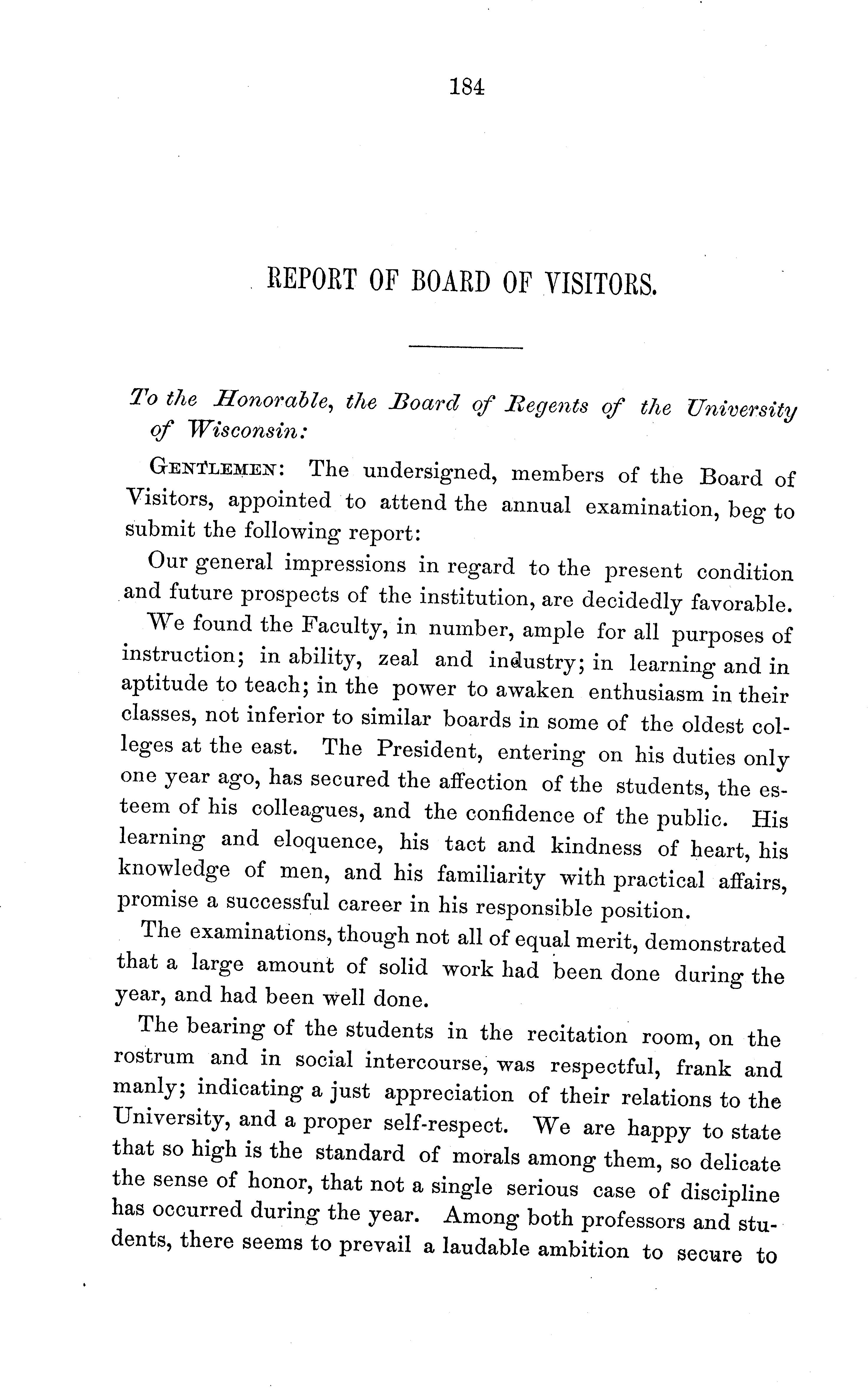 184

REPORT OF BOARD OF VISITORS.

To the Honorable, the Board of Regents of the University of Wisconsin:

GENTLEMEN: The undersigned, members of the Board of Visitors, appointed to attend the annual examination, beg to submit the following report:

Our general impressions in regard to the present condition and future prospects of the institution, are decidedly favorable.

We found the Faculty, in number, ample for all purposes of instruction; in ability, zeal and industry; in learning and in aptitude to teach; in the power to awaken enthusiasm in their classes, not inferior to similar boards in some of the oldest colleges at the east. The President, entering on his duties only one year ago, has secured the affection of the students, the esteem of his colleagues, and the confidence of the public. His learning and eloquence, his tact and kindness of heart, his knowledge of men, and his familiarity with practical affairs, promise a successful career in his responsible position.

The examinations, though not all of equal merit, demonstrated that a large amount of solid work had been done during the year, and had been well done.

The bearing of the students in the recitation room, on the rostrum and in social intercourse, was respectful, frank and manly; indicating a just appreciation of their relations to the University, and a proper self-respect. We are happy to state that so high is the standard of morals among them, so delicate the sense of honor, that not a single serious case of discipline has occurred during the year. Among both professors and students, there seems to prevail a laudable ambition to secure to